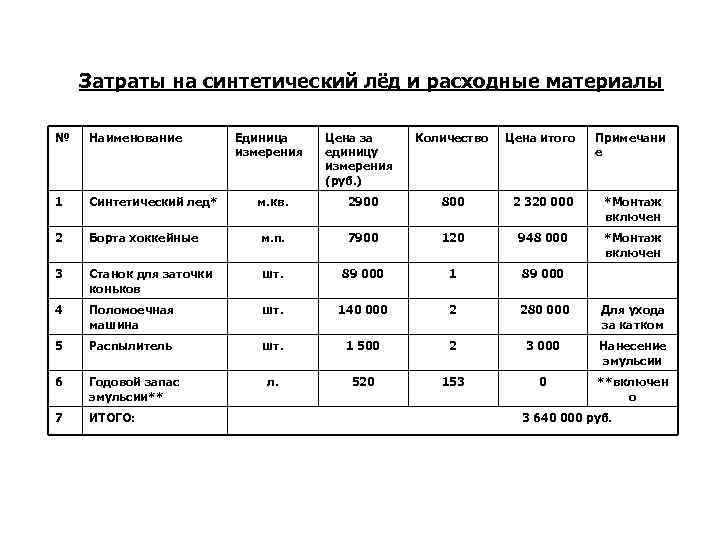 Затраты на синтетический лёд и расходные материалы

| № | Наименование | Единица измерения | Цена за единицу измерения (руб.) | Количество | Цена итого | Примечание |
|---|---|---|---|---|---|---|
| 1 | Синтетический лед* | м.кв. | 2900 | 800 | 2 320 000 | *Монтаж включен |
| 2 | Борта хоккейные | м.п. | 7900 | 120 | 948 000 | *Монтаж включен |
| 3 | Станок для заточки коньков | шт. | 89 000 | 1 | 89 000 | |
| 4 | Поломоечная машина | шт. | 140 000 | 2 | 280 000 | Для ухода за катком |
| 5 | Распылитель | шт. | 1 500 | 2 | 3 000 | Нанесение эмульсии |
| 6 | Годовой запас эмульсии** | л. | 520 | 153 | 0 | **включено |
| 7 | ИТОГО: | 3 640 000 руб. | | | | |